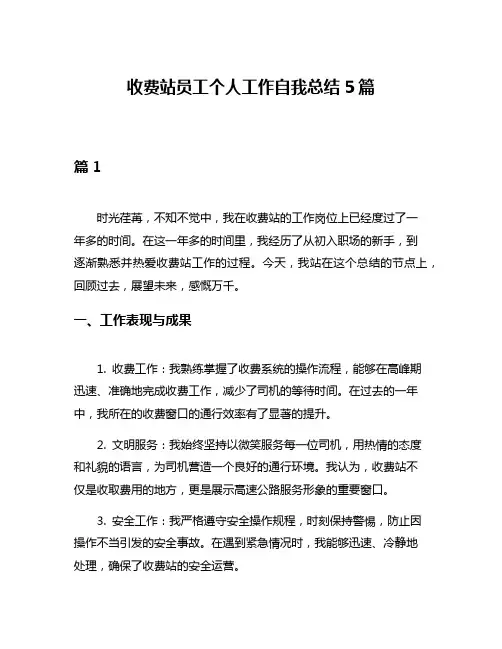 收费站员工个人工作自我总结 5 篇

篇 1

时光荏苒，不知不觉中，我在收费站的工作岗位上已经度过了一年多的时间。在这一年多的时间里，我经历了从初入职场的新手，到逐渐熟悉并热爱收费站工作的过程。今天，我站在这个总结的节点上，回顾过去，展望未来，感慨万千。

一、工作表现与成果

1. 收费工作：我熟练掌握了收费系统的操作流程，能够在高峰期迅速、准确地完成收费工作，减少了司机的等待时间。在过去的一年中，我所在的收费窗口的通行效率有了显著的提升。

2. 文明服务：我始终坚持以微笑服务每一位司机，用热情的态度和礼貌的语言，为司机营造一个良好的通行环境。我认为，收费站不仅是收取费用的地方，更是展示高速公路服务形象的重要窗口。

3. 安全工作：我严格遵守安全操作规程，时刻保持警惕，防止因操作不当引发的安全事故。在遇到紧急情况时，我能够迅速、冷静地处理，确保了收费站的安全运营。